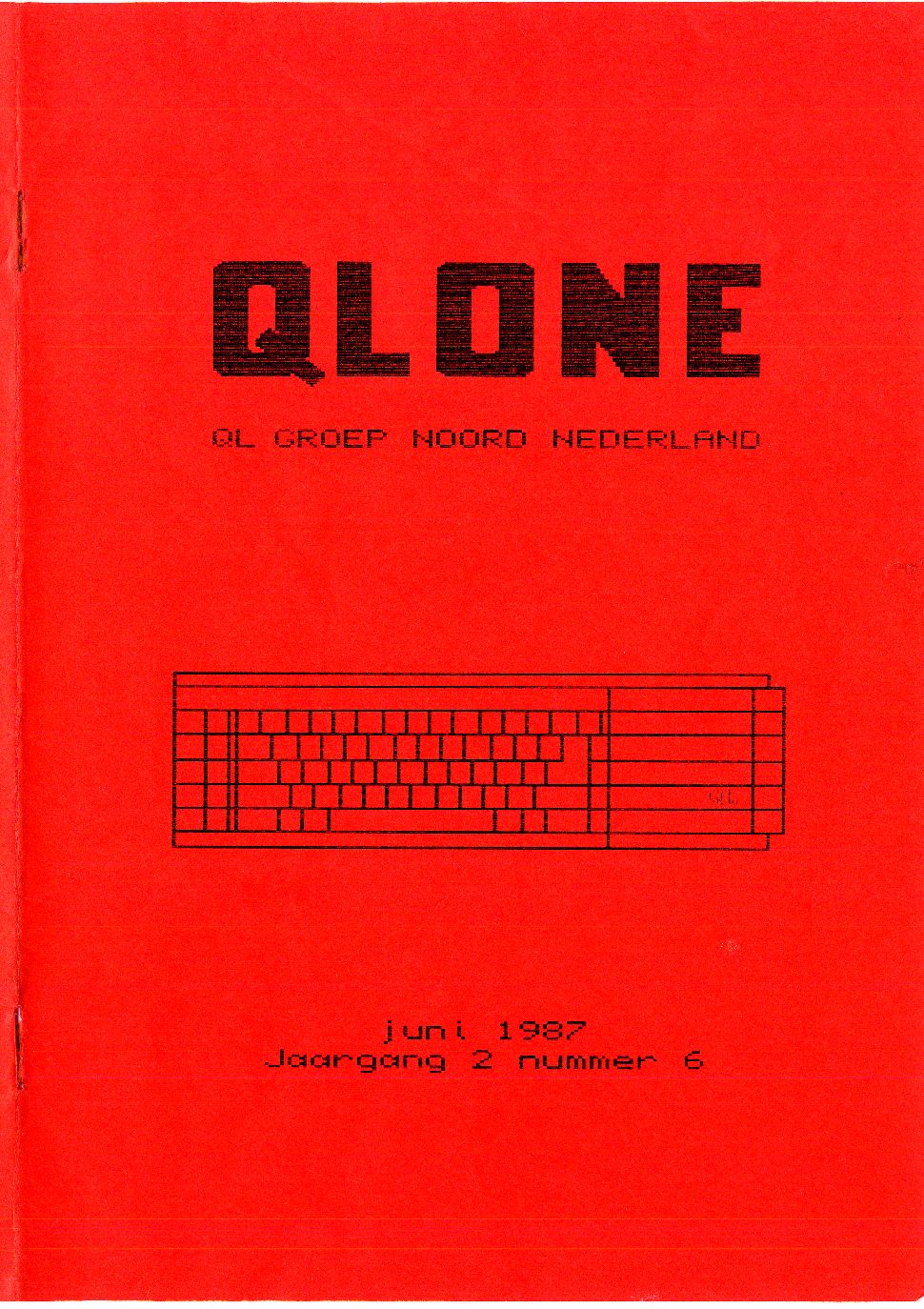 QLONE

QL GROEP NOORD NEDERLAND

QL

juni 1987
Jaargang 2 nummer 6